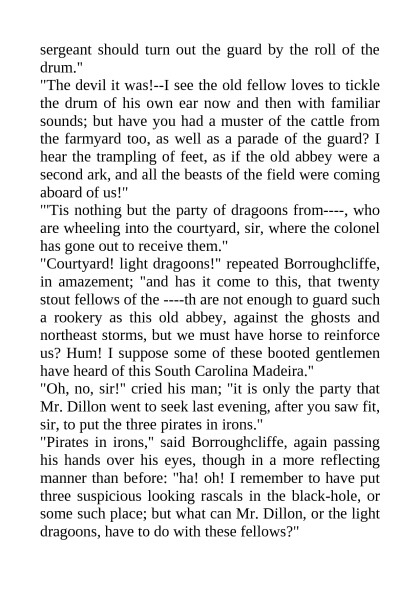 sergeant should turn out the guard by the roll of the drum."

"The devil it was!--I see the old fellow loves to tickle the drum of his own ear now and then with familiar sounds; but have you had a muster of the cattle from the farmyard too, as well as a parade of the guard? I hear the trampling of feet, as if the old abbey were a second ark, and all the beasts of the field were coming aboard of us!"

"'Tis nothing but the party of dragoons from----, who are wheeling into the courtyard, sir, where the colonel has gone out to receive them."

"Courtyard! light dragoons!" repeated Borroughcliffe, in amazement; "and has it come to this, that twenty stout fellows of the ----th are not enough to guard such a rookery as this old abbey, against the ghosts and northeast storms, but we must have horse to reinforce us? Hum! I suppose some of these booted gentlemen have heard of this South Carolina Madeira."

"Oh, no, sir!" cried his man; "it is only the party that Mr. Dillon went to seek last evening, after you saw fit, sir, to put the three pirates in irons."

"Pirates in irons," said Borroughcliffe, again passing his hands over his eyes, though in a more reflecting manner than before: "ha! oh! I remember to have put three suspicious looking rascals in the black-hole, or some such place; but what can Mr. Dillon, or the light dragoons, have to do with these fellows?"